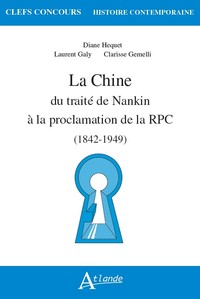 CLEFS CONCOURS HISTOIRE CONTEMPORAINE

Diane Hequet
Laurent Galy Clarisse Gemelli

La Chine
du traité de Nankin
à la proclamation de la RPC
(1842-1949)

Atlande